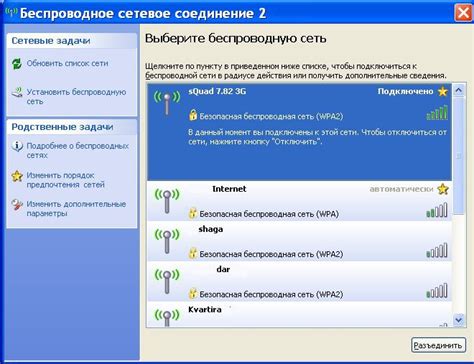 Беспроводное сетевое соединение 2

Сетевые задачи

Обновить список сети

Установить беспроводную сеть

Родственные задачи

Подробнее о беспроводных сетях

Изменить порядок предпочтения сетей

Изменить дополнительные параметры

Выберите беспроводную сеть

Щелкните по пункту в приведенном ниже списке, чтобы подключиться к беспроводной сети в радиусе действия или получить дополнительные сведения.

sQuad 7.82 3G
Подключено
Безопасная беспроводная сеть (WPA2)
В данный момент вы подключены к этой сети. Чтобы отключиться от сети, нажмите кнопку "Отключить".

Internet
автоматически
Безопасная беспроводная сеть (WPA)

shaga
Безопасная беспроводная сеть (WPA2)

dar
Безопасная беспроводная сеть (WPA2)

Kvartira

Разъединить